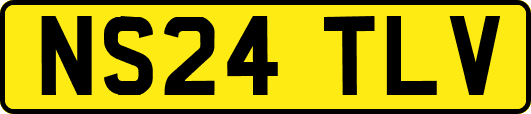 NS24 TLV